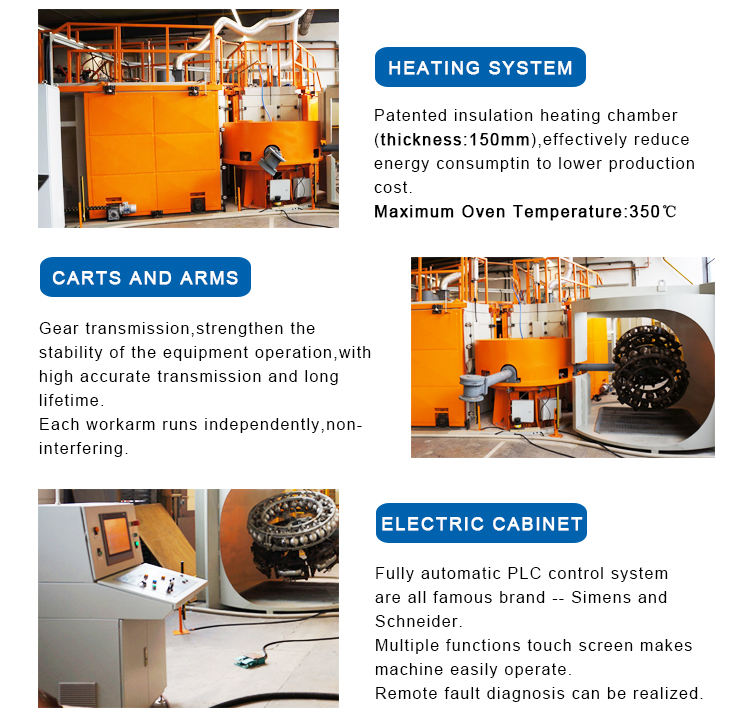 HEATING SYSTEM

Patented insulation heating chamber (thickness:150mm),effectively reduce energy consumptin to lower production cost.
Maximum Oven Temperature:350℃

CARTS AND ARMS

Gear transmission,strengthen the stability of the equipment operation,with high accurate transmission and long lifetime.
Each workarm runs independently,non-interfering.

ELECTRIC CABINET

Fully automatic PLC control system are all famous brand -- Simens and Schneider.
Multiple functions touch screen makes machine easily operate.
Remote fault diagnosis can be realized.